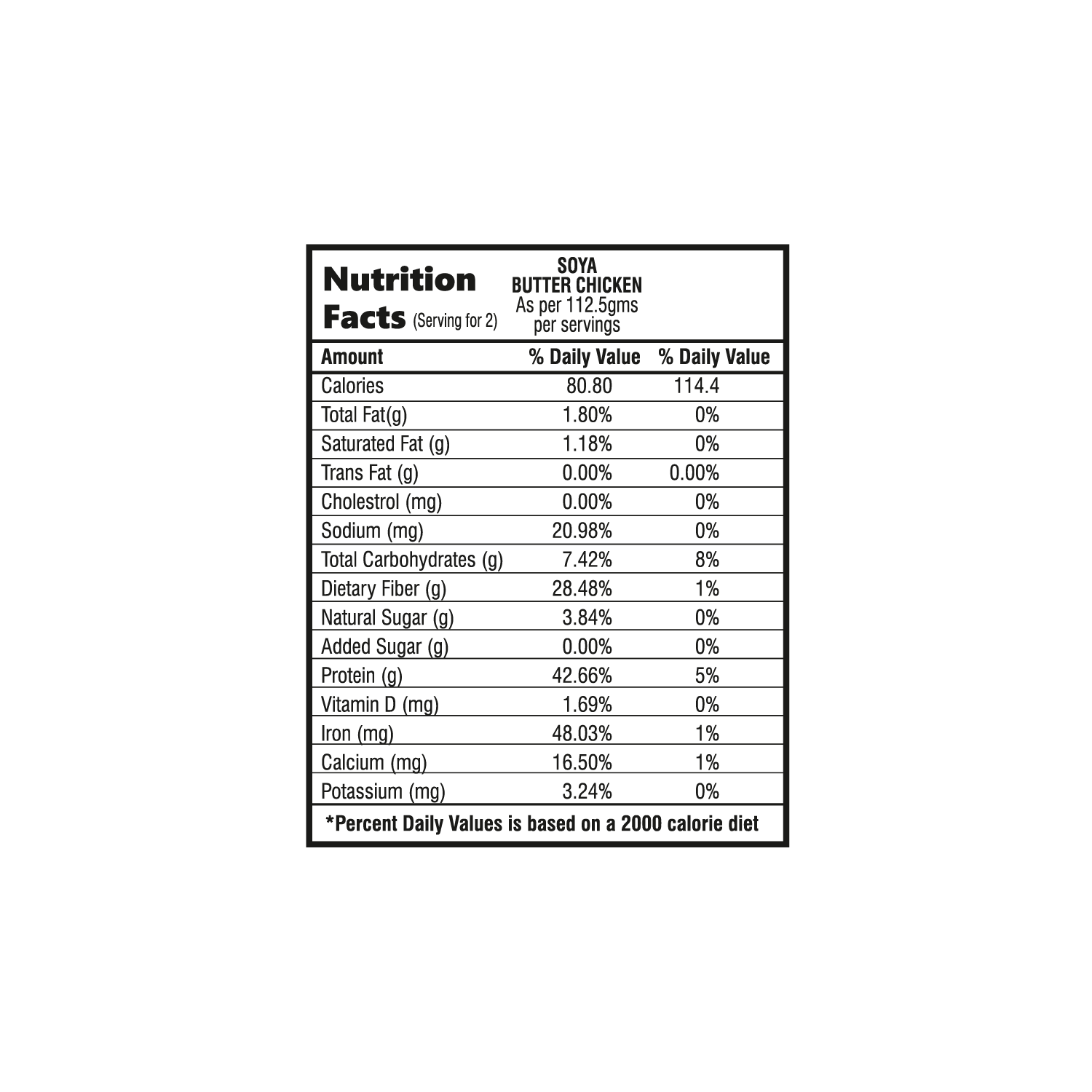 Nutrition Facts (Serving for 2)

SOYA BUTTER CHICKEN As per 112.5gms per servings

| Amount | % Daily Value | % Daily Value |
|---|---|---|
| Calories | 80.80 | 114.4 |
| Total Fat(g) | 1.80% | 0% |
| Saturated Fat (g) | 1.18% | 0% |
| Trans Fat (g) | 0.00% | 0.00% |
| Cholestrol (mg) | 0.00% | 0% |
| Sodium (mg) | 20.98% | 0% |
| Total Carbohydrates (g) | 7.42% | 8% |
| Dietary Fiber (g) | 28.48% | 1% |
| Natural Sugar (g) | 3.84% | 0% |
| Added Sugar (g) | 0.00% | 0% |
| Protein (g) | 42.66% | 5% |
| Vitamin D (mg) | 1.69% | 0% |
| Iron (mg) | 48.03% | 1% |
| Calcium (mg) | 16.50% | 1% |
| Potassium (mg) | 3.24% | 0% |

*Percent Daily Values is based on a 2000 calorie diet